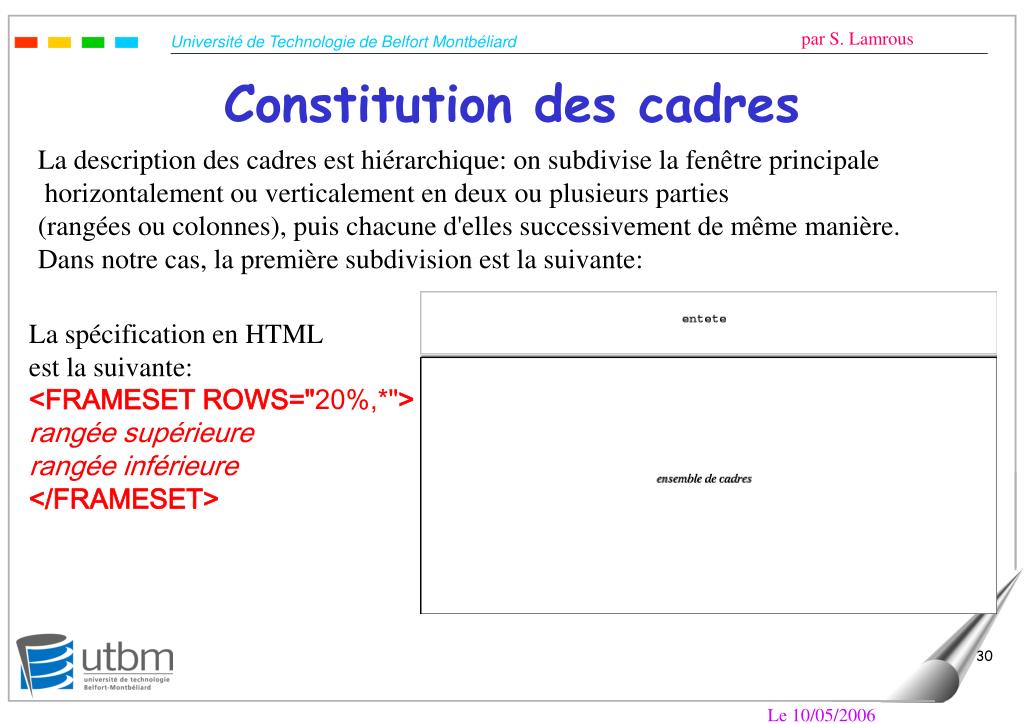 Université de Technologie de Belfort Montbéliard

par S. Lamrous

Constitution des cadres

La description des cadres est hiérarchique: on subdivise la fenêtre principale horizontalement ou verticalement en deux ou plusieurs parties (rangées ou colonnes), puis chacune d'elles successivement de même manière.
Dans notre cas, la première subdivision est la suivante:

La spécification en HTML est la suivante:
<FRAMESET ROWS="20%,*">
rangée supérieure
rangée inférieure
</FRAMESET>

entete

ensemble de cadres

utbm
université de technologie
Belfort-Montbéliard

30

Le 10/05/2006